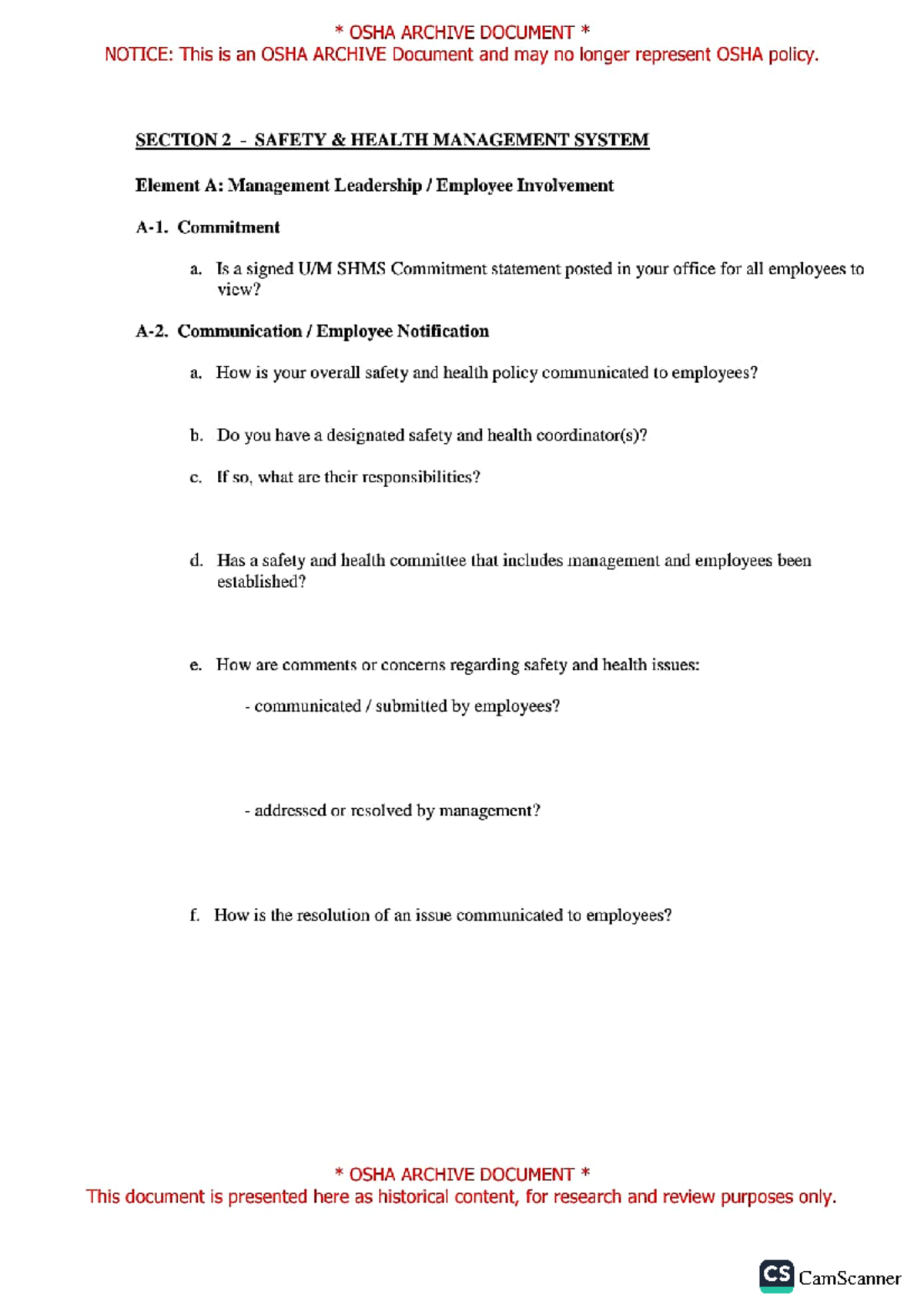 * OSHA ARCHIVE DOCUMENT *
NOTICE: This is an OSHA ARCHIVE Document and may no longer represent OSHA policy.

SECTION 2 - SAFETY & HEALTH MANAGEMENT SYSTEM

Element A: Management Leadership / Employee Involvement

A-1. Commitment

a. Is a signed U/M SHMS Commitment statement posted in your office for all employees to view?

A-2. Communication / Employee Notification

a. How is your overall safety and health policy communicated to employees?

b. Do you have a designated safety and health coordinator(s)?

c. If so, what are their responsibilities?

d. Has a safety and health committee that includes management and employees been established?

e. How are comments or concerns regarding safety and health issues:

- communicated / submitted by employees?

- addressed or resolved by management?

f. How is the resolution of an issue communicated to employees?

* OSHA ARCHIVE DOCUMENT *
This document is presented here as historical content, for research and review purposes only.

CS CamScanner